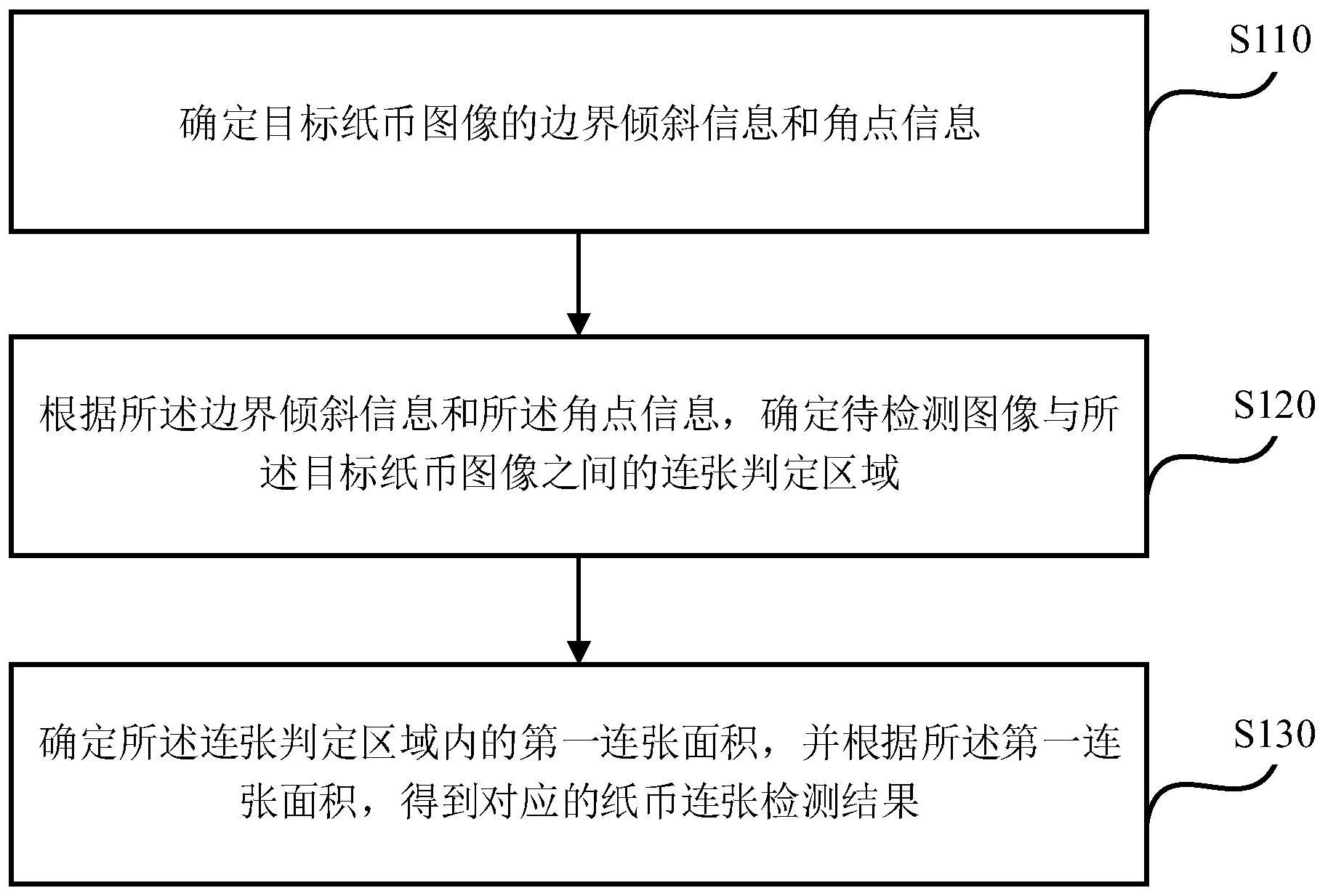 确定目标纸币图像的边界倾斜信息和角点信息

S110

根据所述边界倾斜信息和所述角点信息，确定待检测图像与所述目标纸币图像之间的连张判定区域

S120

确定所述连张判定区域内的第一连张面积，并根据所述第一连张面积，得到对应的纸币连张检测结果

S130